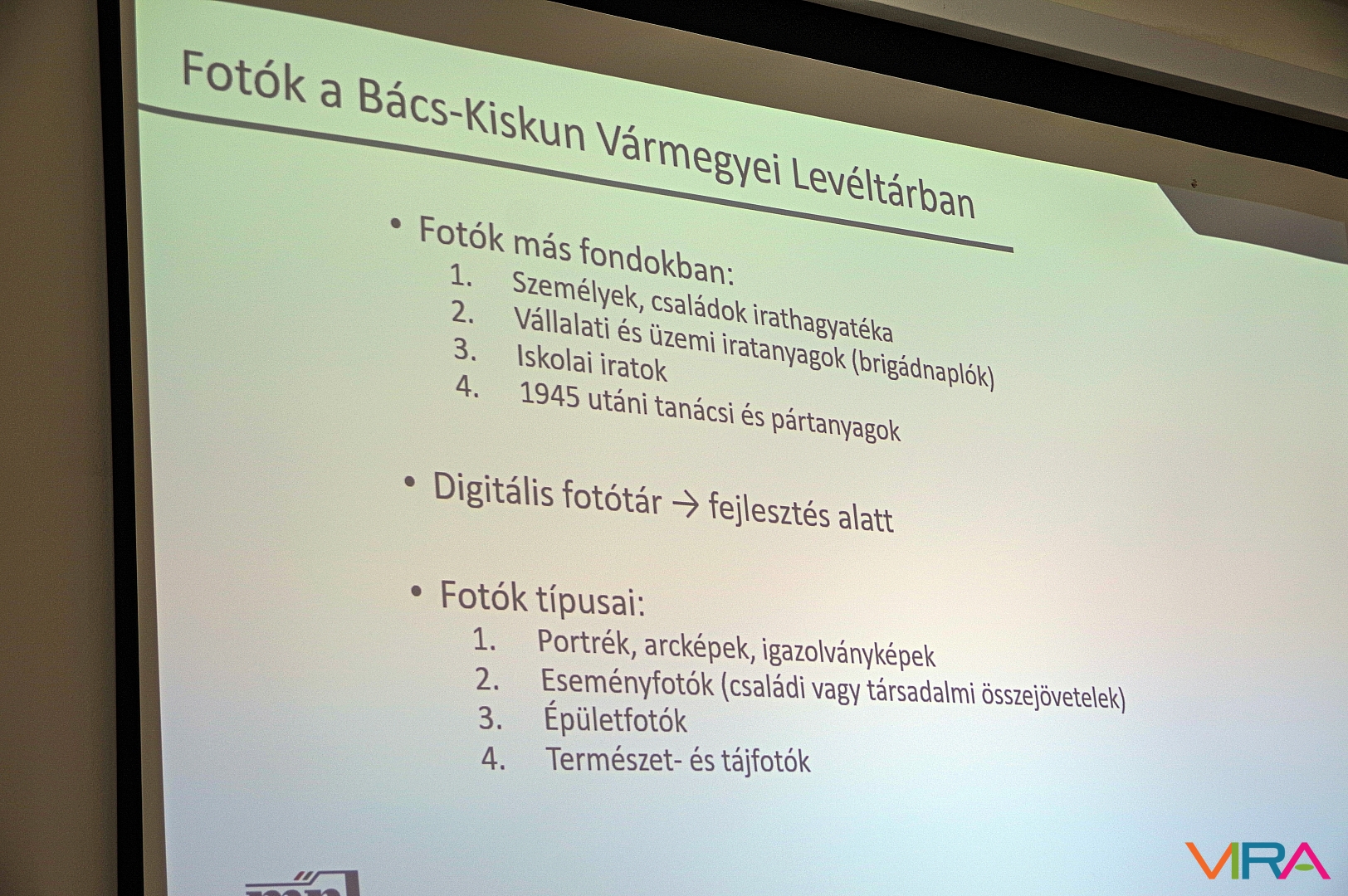 Fotók a Bács-Kiskun Vármegyei Levéltárban

• Fotók más fondokban:
1. Személyek, családok irathagyatéka
2. Vállalati és üzemi iratanyagok (brigádnaplók)
3. Iskolai iratok
4. 1945 utáni tanácsi és pártanyagok

• Digitális fotótár → fejlesztés alatt

• Fotók típusai:
1. Portrék, arcképek, igazolványképek
2. Eseményfotók (családi vagy társadalmi összejövetelek)
3. Épületfotók
4. Természet- és tájfotók

VIRA